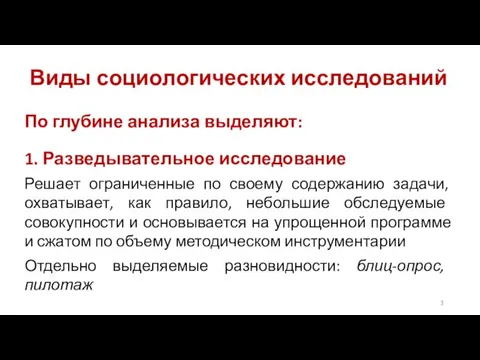 Виды социологических исследований

По глубине анализа выделяют:

1. Разведывательное исследование

Решает ограниченные по своему содержанию задачи, охватывает, как правило, небольшие обследуемые совокупности и основывается на упрощенной программе и сжатом по объему методическом инструментарии

Отдельно выделяемые разновидности: блиц-опрос, пилотаж

3